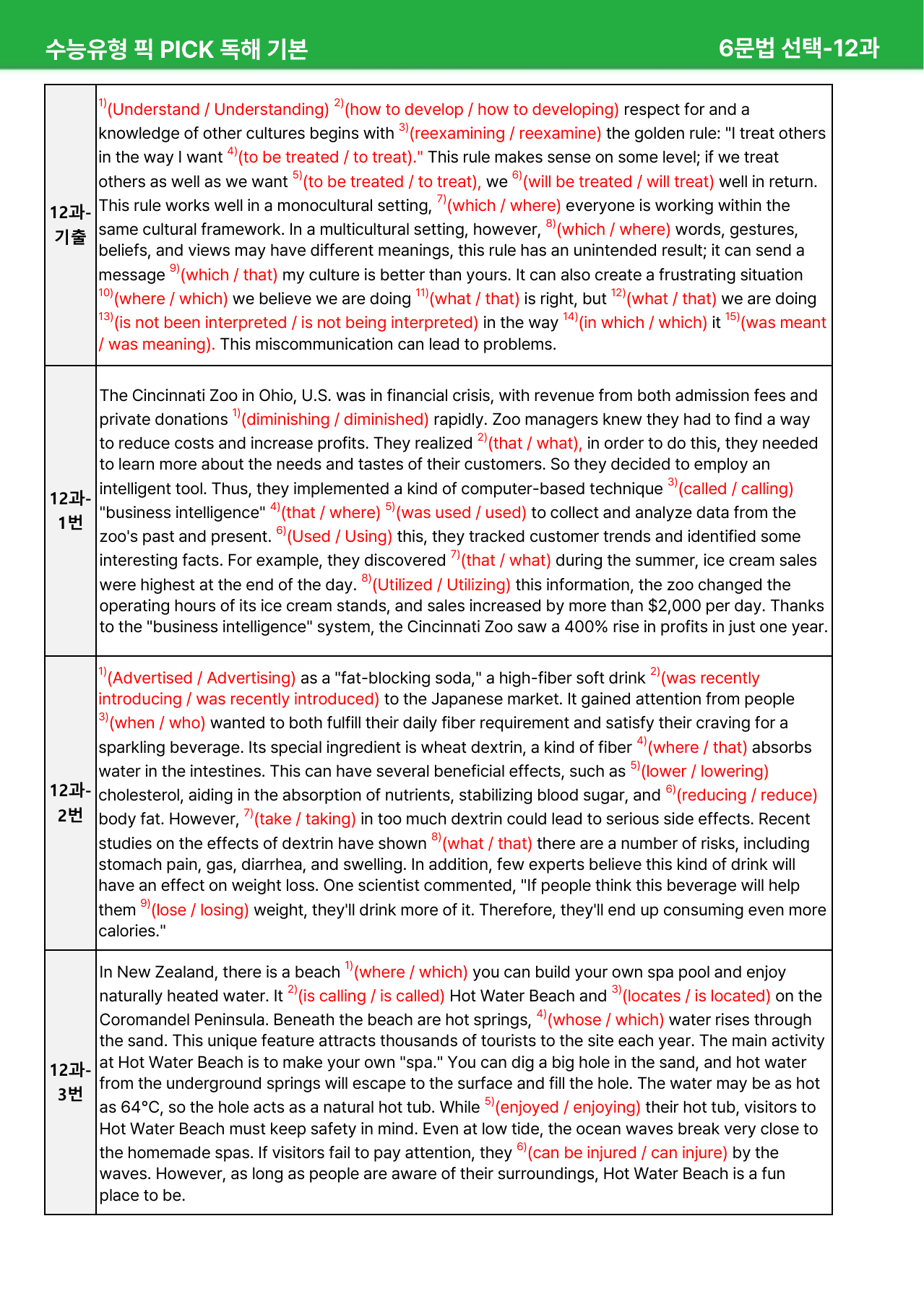 수능유형 픽 PICK 독해 기본 6문법 선택-12과

| 12과-기출 | $^{1)}$(Understand / Understanding) $^{2)}$(how to develop / how to developing) respect for and a knowledge of other cultures begins with $^{3)}$(reexamining / reexamine) the golden rule: "I treat others in the way I want $^{4)}$(to be treated / to treat)." This rule makes sense on some level; if we treat others as well as we want $^{5)}$(to be treated / to treat), we $^{6)}$(will be treated / will treat) well in return. This rule works well in a monocultural setting, $^{7)}$(which / where) everyone is working within the same cultural framework. In a multicultural setting, however, $^{8)}$(which / where) words, gestures, beliefs, and views may have different meanings, this rule has an unintended result; it can send a message $^{9)}$(which / that) my culture is better than yours. It can also create a frustrating situation $^{10)}$(where / which) we believe we are doing $^{11)}$(what / that) is right, but $^{12)}$(what / that) we are doing $^{13)}$(is not been interpreted / is not being interpreted) in the way $^{14)}$(in which / which) it $^{15)}$(was meant / was meaning). This miscommunication can lead to problems. |
|---|---|
| 12과-1번 | The Cincinnati Zoo in Ohio, U.S. was in financial crisis, with revenue from both admission fees and private donations $^{1)}$(diminishing / diminished) rapidly. Zoo managers knew they had to find a way to reduce costs and increase profits. They realized $^{2)}$(that / what), in order to do this, they needed to learn more about the needs and tastes of their customers. So they decided to employ an intelligent tool. Thus, they implemented a kind of computer-based technique $^{3)}$(called / calling) "business intelligence" $^{4)}$(that / where) $^{5)}$(was used / used) to collect and analyze data from the zoo's past and present. $^{6)}$(Used / Using) this, they tracked customer trends and identified some interesting facts. For example, they discovered $^{7)}$(that / what) during the summer, ice cream sales were highest at the end of the day. $^{8)}$(Utilized / Utilizing) this information, the zoo changed the operating hours of its ice cream stands, and sales increased by more than $2,000 per day. Thanks to the "business intelligence" system, the Cincinnati Zoo saw a 400% rise in profits in just one year. |
| 12과-2번 | $^{1)}$(Advertised / Advertising) as a "fat-blocking soda," a high-fiber soft drink $^{2)}$(was recently introducing / was recently introduced) to the Japanese market. It gained attention from people $^{3)}$(when / who) wanted to both fulfill their daily fiber requirement and satisfy their craving for a sparkling beverage. Its special ingredient is wheat dextrin, a kind of fiber $^{4)}$(where / that) absorbs water in the intestines. This can have several beneficial effects, such as $^{5)}$(lower / lowering) cholesterol, aiding in the absorption of nutrients, stabilizing blood sugar, and $^{6)}$(reducing / reduce) body fat. However, $^{7)}$(take / taking) in too much dextrin could lead to serious side effects. Recent studies on the effects of dextrin have shown $^{8)}$(what / that) there are a number of risks, including stomach pain, gas, diarrhea, and swelling. In addition, few experts believe this kind of drink will have an effect on weight loss. One scientist commented, "If people think this beverage will help them $^{9)}$(lose / losing) weight, they'll drink more of it. Therefore, they'll end up consuming even more calories." |
| 12과-3번 | In New Zealand, there is a beach $^{1)}$(where / which) you can build your own spa pool and enjoy naturally heated water. It $^{2)}$(is calling / is called) Hot Water Beach and $^{3)}$(locates / is located) on the Coromandel Peninsula. Beneath the beach are hot springs, $^{4)}$(whose / which) water rises through the sand. This unique feature attracts thousands of tourists to the site each year. The main activity at Hot Water Beach is to make your own "spa." You can dig a big hole in the sand, and hot water from the underground springs will escape to the surface and fill the hole. The water may be as hot as 64°C, so the hole acts as a natural hot tub. While $^{5)}$(enjoyed / enjoying) their hot tub, visitors to Hot Water Beach must keep safety in mind. Even at low tide, the ocean waves break very close to the homemade spas. If visitors fail to pay attention, they $^{6)}$(can be injured / can injure) by the waves. However, as long as people are aware of their surroundings, Hot Water Beach is a fun place to be. |